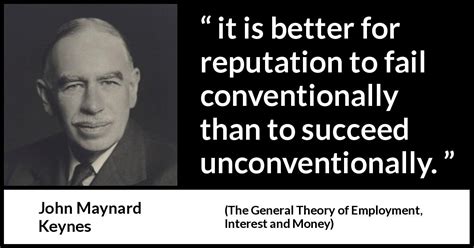 “ it is better for reputation to fail conventionally than to succeed unconventionally. ”

John Maynard Keynes

(The General Theory of Employment, Interest and Money)